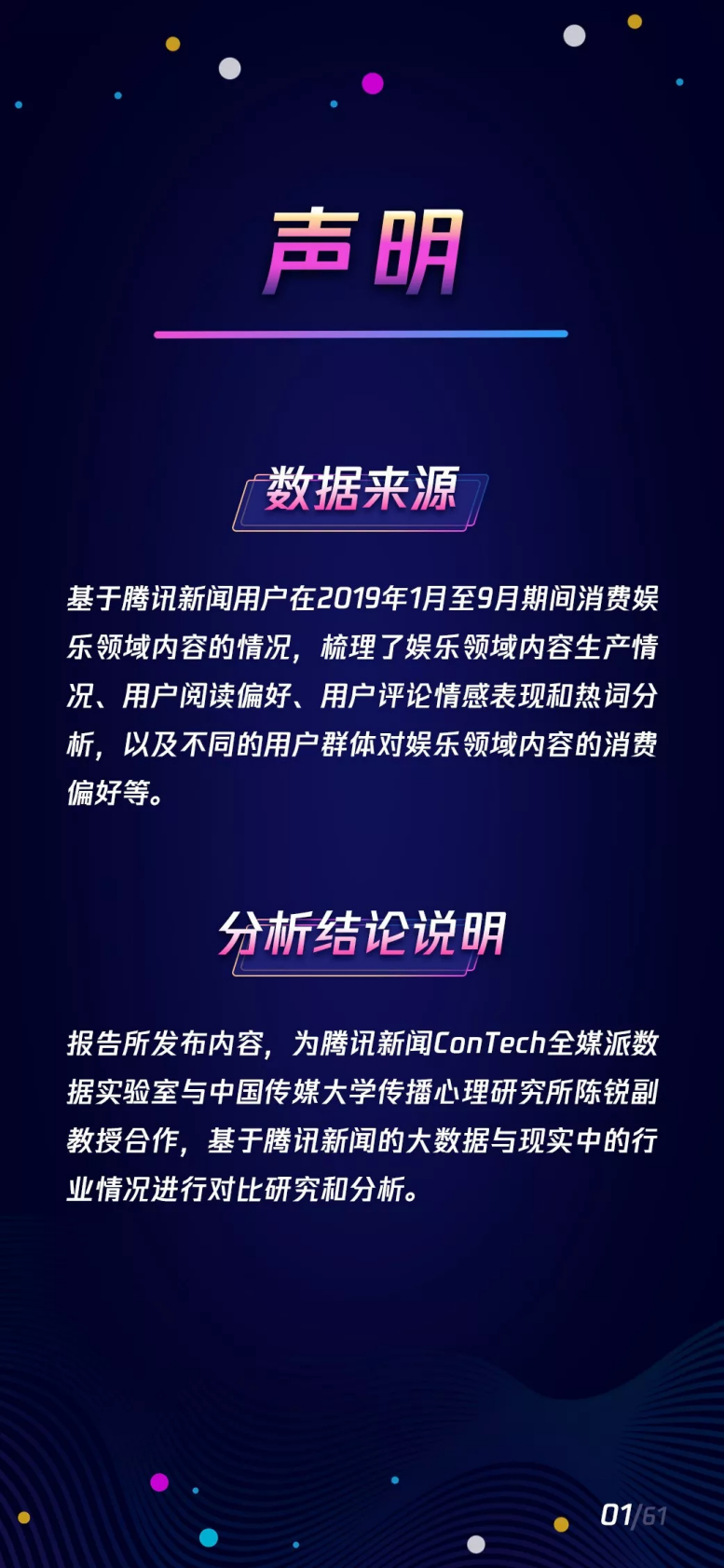 声明

数据来源

基于腾讯新闻用户在2019年1月至9月期间消费娱乐领域内容的情况，梳理了娱乐领域内容生产情况、用户阅读偏好、用户评论情感表现和热词分析，以及不同的用户群体对娱乐领域内容的消费偏好等。

分析结论说明

报告所发布内容，为腾讯新闻ConTech全媒派数据实验室与中国传媒大学传播心理研究所陈锐副教授合作，基于腾讯新闻的大数据与现实中的行业情况进行对比研究和分析。

01/61